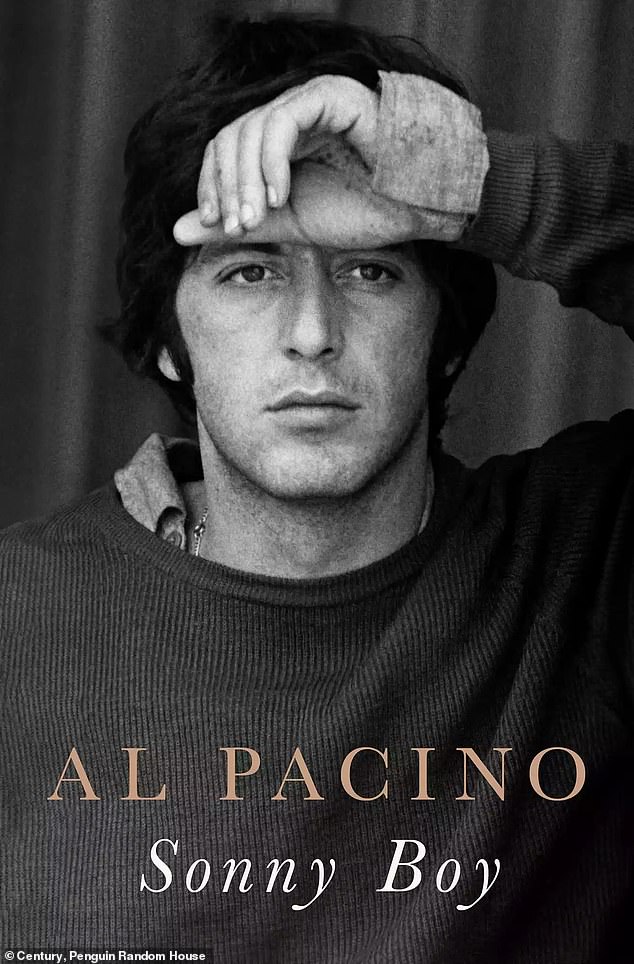 AL PACINO
Sonny Boy

© Century, Penguin Random House